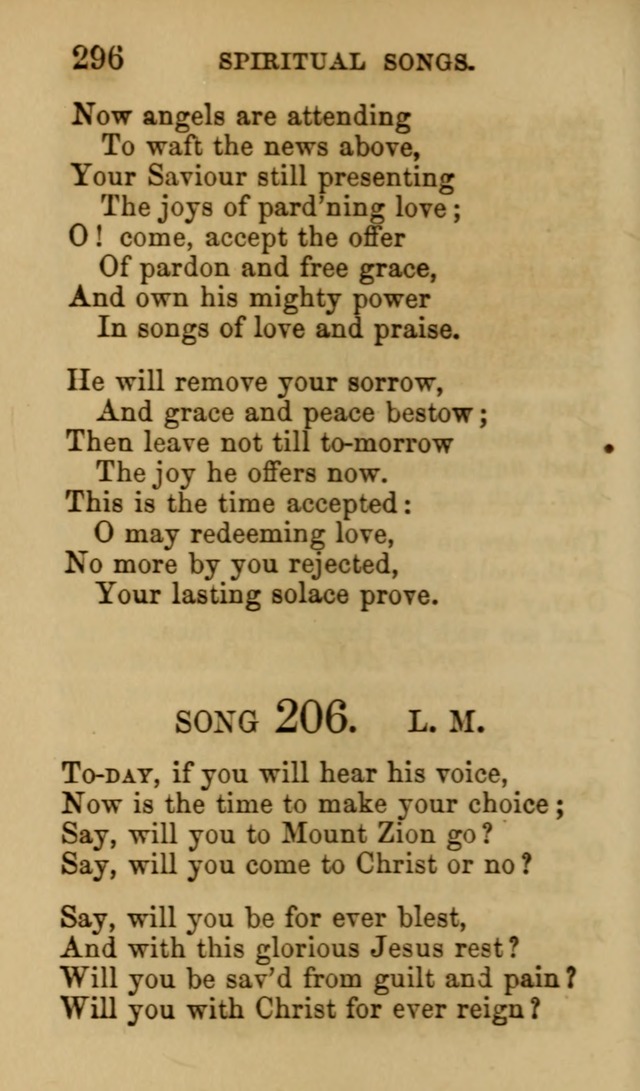 296 SPIRITUAL SONGS.

Now angels are attending
To waft the news above,
Your Saviour still presenting
The joys of pard'ning love;
O! come, accept the offer
Of pardon and free grace,
And own his mighty power
In songs of love and praise.

He will remove your sorrow,
And grace and peace bestow;
Then leave not till to-morrow
The joy he offers now.
This is the time accepted:
O may redeeming love,
No more by you rejected,
Your lasting solace prove.

SONG 206. L. M.

To-DAY, if you will hear his voice,
Now is the time to make your choice;
Say, will you to Mount Zion go?
Say, will you come to Christ or no?

Say, will you be for ever blest,
And with this glorious Jesus rest?
Will you be sav'd from guilt and pain?
Will you with Christ for ever reign?